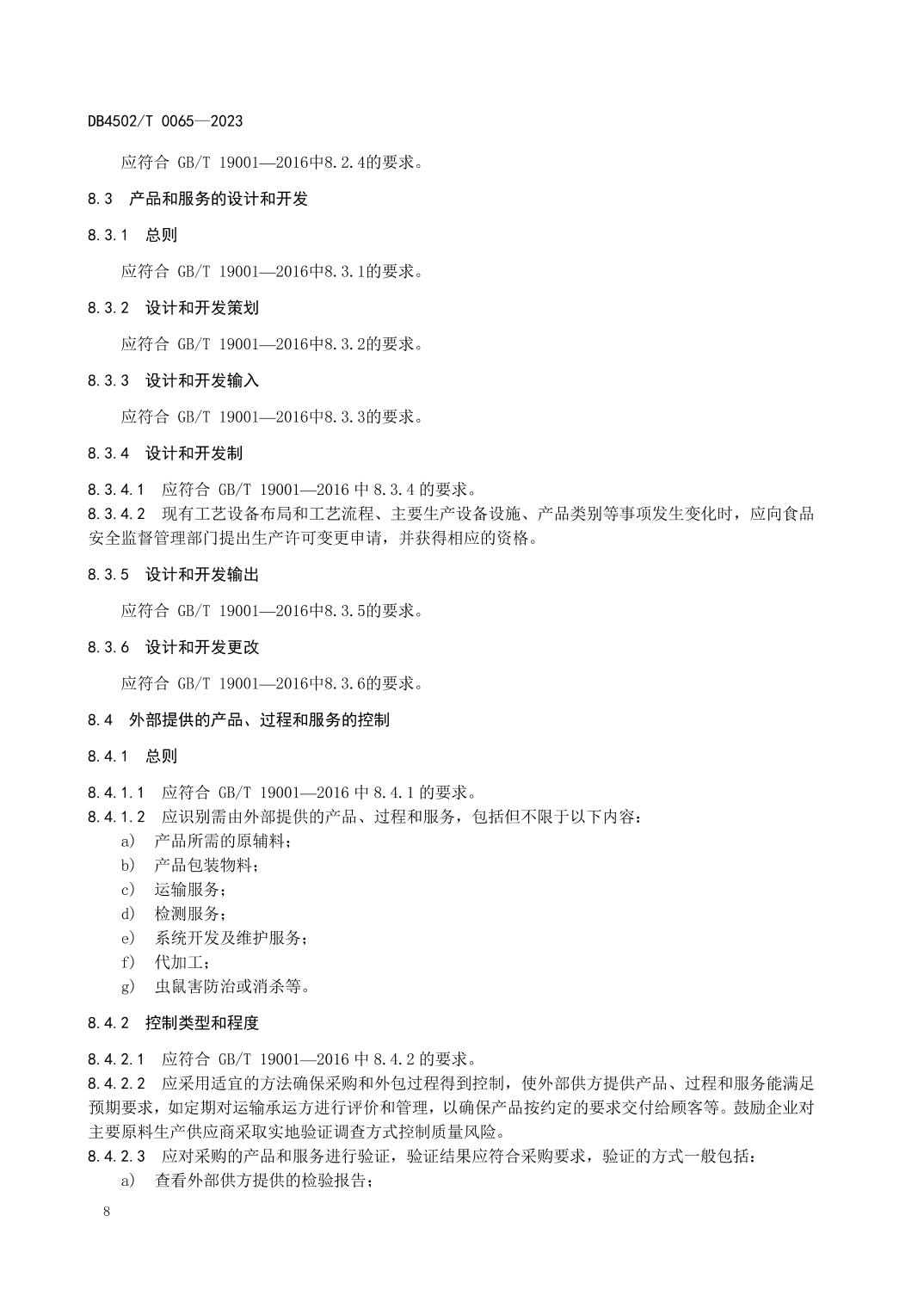 DB4502/T 0065—2023

应符合 GB/T 19001—2016中8.2.4的要求。

8.3 产品和服务的设计和开发

8.3.1 总则

应符合 GB/T 19001—2016中8.3.1的要求。

8.3.2 设计和开发策划

应符合 GB/T 19001—2016中8.3.2的要求。

8.3.3 设计和开发输入

应符合 GB/T 19001—2016中8.3.3的要求。

8.3.4 设计和开发制

8.3.4.1 应符合 GB/T 19001—2016 中 8.3.4 的要求。
8.3.4.2 现有工艺设备布局和工艺流程、主要生产设备设施、产品类别等事项发生变化时，应向食品安全监督管理部门提出生产许可变更申请，并获得相应的资格。

8.3.5 设计和开发输出

应符合 GB/T 19001—2016中8.3.5的要求。

8.3.6 设计和开发更改

应符合 GB/T 19001—2016中8.3.6的要求。

8.4 外部提供的产品、过程和服务的控制

8.4.1 总则

8.4.1.1 应符合 GB/T 19001—2016 中 8.4.1 的要求。
8.4.1.2 应识别需由外部提供的产品、过程和服务，包括但不限于以下内容：
a) 产品所需的原辅料；
b) 产品包装物料；
c) 运输服务；
d) 检测服务；
e) 系统开发及维护服务；
f) 代加工；
g) 虫鼠害防治或消杀等。

8.4.2 控制类型和程度

8.4.2.1 应符合 GB/T 19001—2016 中 8.4.2 的要求。
8.4.2.2 应采用适宜的方法确保采购和外包过程得到控制，使外部供方提供产品、过程和服务能满足预期要求，如定期对运输承运方进行评价和管理，以确保产品按约定的要求交付给顾客等。鼓励企业对主要原料生产供应商采取实地验证调查方式控制质量风险。
8.4.2.3 应对采购的产品和服务进行验证，验证结果应符合采购要求，验证的方式一般包括：
a) 查看外部供方提供的检验报告；

8